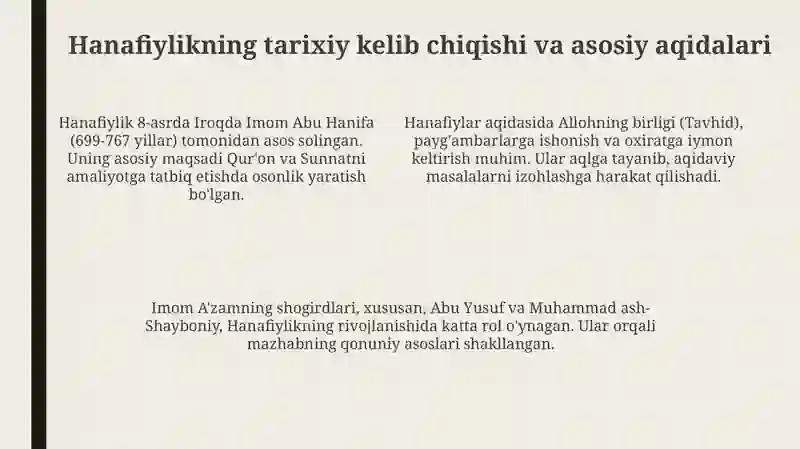 Hanafiylikning tarixiy kelib chiqishi va asosiy aqidalari

Hanafiylik 8-asrda Iroqda Imom Abu Hanifa (699-767 yillar) tomonidan asos solingan. Uning asosiy maqsadi Qur'on va Sunnatni amaliyotga tatbiq etishda osonlik yaratish bo'lgan.

Hanafiylar aqidasida Allohning birligi (Tavhid), payg'ambarlarga ishonish va oxiratga iymon keltirish muhim. Ular aqlga tayanib, aqidaviy masalalarni izohlashga harakat qilishadi.

Imom A'zamning shogirdlari, xususan, Abu Yusuf va Muhammad ash-Shayboniy, Hanafiylikning rivojlanishida katta rol o'ynagan. Ular orqali mazhabning qonuniy asoslari shakllangan.